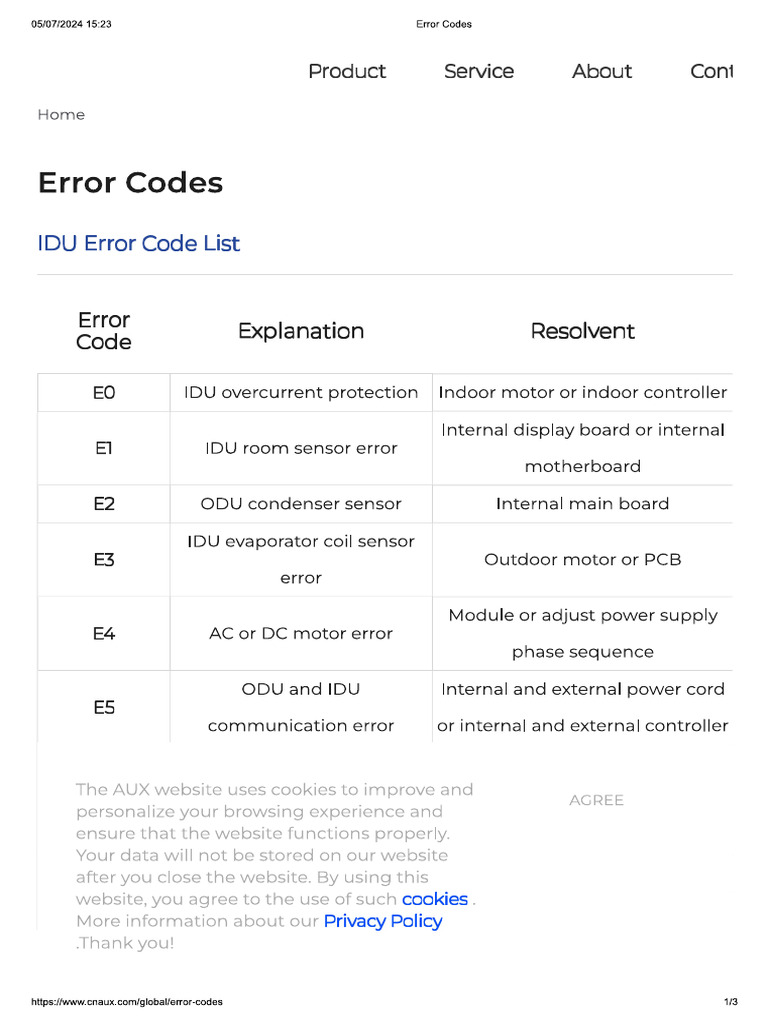 05/07/2024 15:23 Error Codes

Product Service About Cont

Home

Error Codes

IDU Error Code List

| Error Code | Explanation | Resolvent |
|---|---|---|
| E0 | IDU overcurrent protection | Indoor motor or indoor controller |
| E1 | IDU room sensor error | Internal display board or internal motherboard |
| E2 | ODU condenser sensor | Internal main board |
| E3 | IDU evaporator coil sensor error | Outdoor motor or PCB |
| E4 | AC or DC motor error | Module or adjust power supply phase sequence |
| E5 | ODU and IDU communication error | Internal and external power cord or internal and external controller |

The AUX website uses cookies to improve and personalize your browsing experience and ensure that the website functions properly. Your data will not be stored on our website after you close the website. By using this website, you agree to the use of such cookies . More information about our Privacy Policy .Thank you!

AGREE

https://www.cnaux.com/global/error-codes 1/3